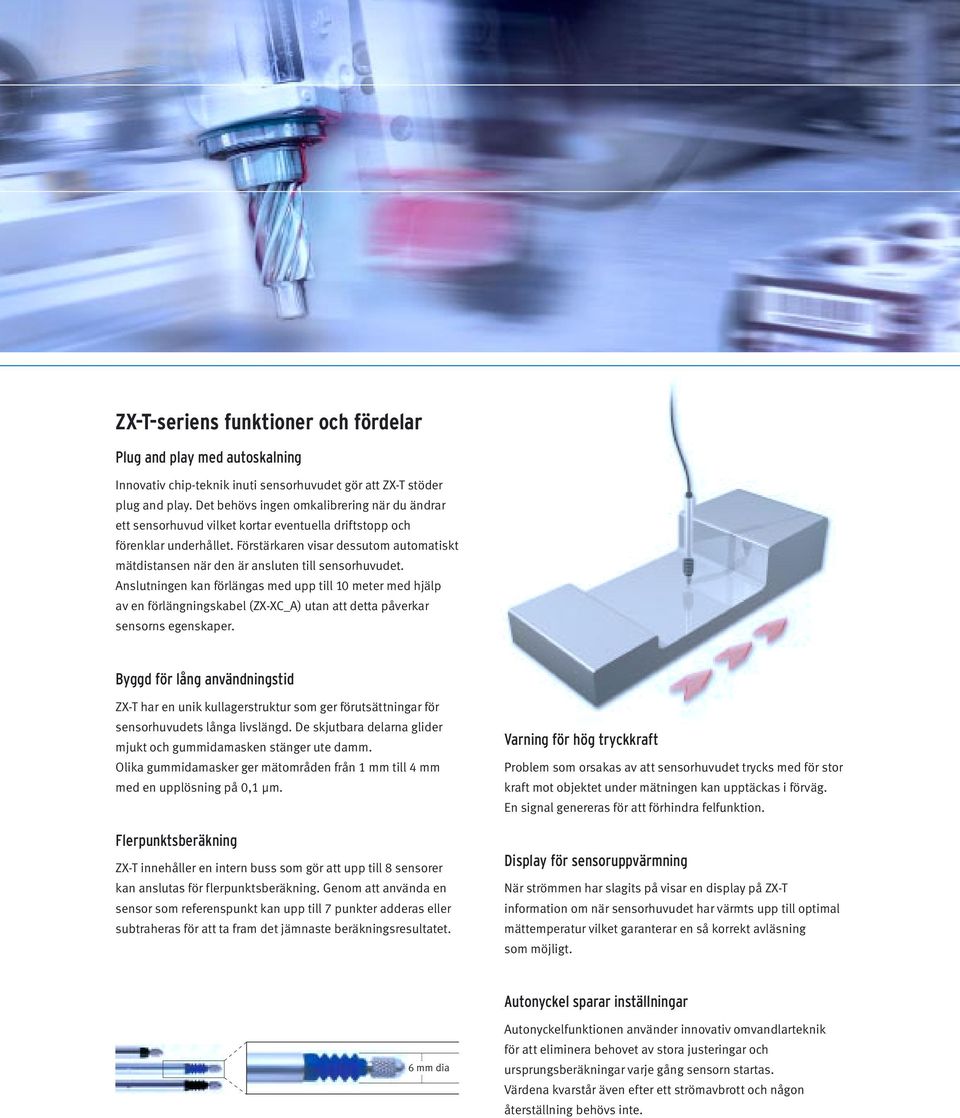 ZX-T-seriens funktioner och fördelar

Plug and play med autoskalning

Innovativ chip-teknik inuti sensorhuvudet gör att ZX-T stöder plug and play. Det behövs ingen omkalibrering när du ändrar ett sensorhuvud vilket kortar eventuella driftstopp och förenklar underhållet. Förstärkaren visar dessutom automatiskt mätdistansen när den är ansluten till sensorhuvudet. Anslutningen kan förlängas med upp till 10 meter med hjälp av en förlängningskabel (ZX-XC_A) utan att detta påverkar sensorns egenskaper.

Byggd för lång användningstid

ZX-T har en unik kullagerstruktur som ger förutsättningar för sensorhuvudets långa livslängd. De skjutbara delarna glider mjukt och gummidamasken stänger ute damm. Olika gummidamasker ger mätområden från 1 mm till 4 mm med en upplösning på 0,1 µm.

Flerpunktsberäkning

ZX-T innehåller en intern buss som gör att upp till 8 sensorer kan anslutas för flerpunktsberäkning. Genom att använda en sensor som referenspunkt kan upp till 7 punkter adderas eller subtraheras för att ta fram det jämnaste beräkningsresultatet.

6 mm dia

Varning för hög tryckkraft

Problem som orsakas av att sensorhuvudet trycks med för stor kraft mot objektet under mätningen kan upptäckas i förväg. En signal genereras för att förhindra felfunktion.

Display för sensoruppvärmning

När strömmen har slagits på visar en display på ZX-T information om när sensorhuvudet har värmts upp till optimal mättemperatur vilket garanterar en så korrekt avläsning som möjligt.

Autonyckel sparar inställningar

Autonyckelfunktionen använder innovativ omvandlarteknik för att eliminera behovet av stora justeringar och ursprungsberäkningar varje gång sensorn startas. Värdena kvarstår även efter ett strömavbrott och någon återställning behövs inte.